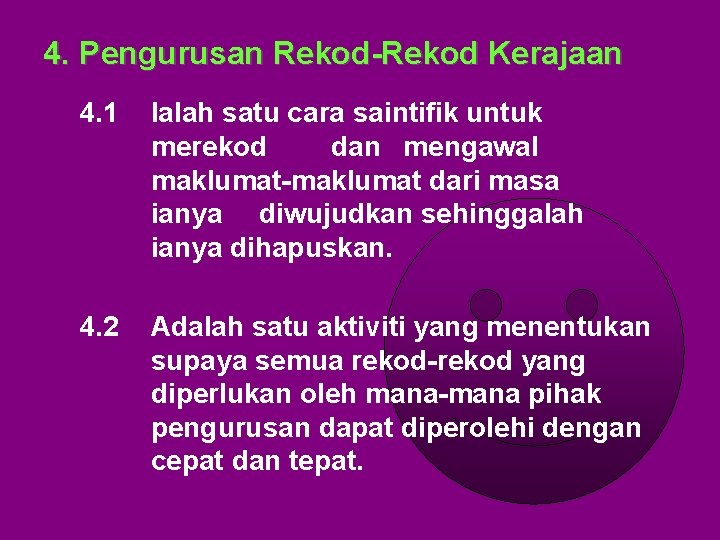 4. Pengurusan Rekod-Rekod Kerajaan

4.1 Ialah satu cara saintifik untuk merekod dan mengawal maklumat-maklumat dari masa ianya diwujudkan sehinggalah ianya dihapuskan.

4.2 Adalah satu aktiviti yang menentukan supaya semua rekod-rekod yang diperlukan oleh mana-mana pihak pengurusan dapat diperolehi dengan cepat dan tepat.